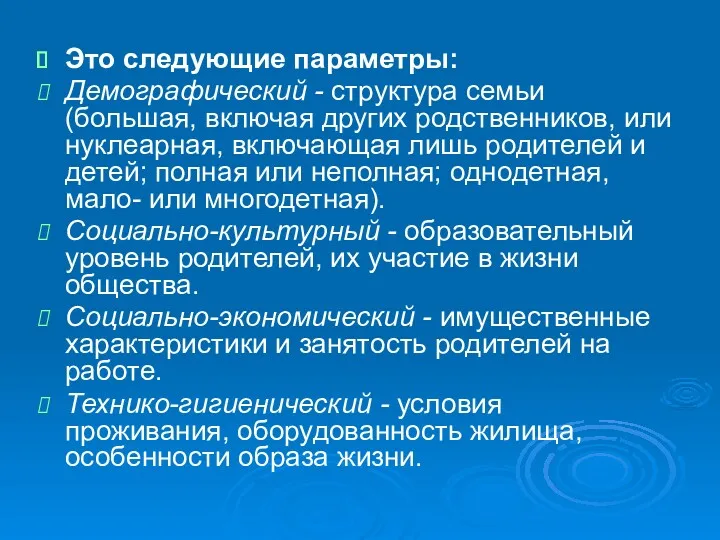 Это следующие параметры:

Демографический - структура семьи (большая, включая других родственников, или нуклеарная, включающая лишь родителей и детей; полная или неполная; однодетная, мало- или многодетная).

Социально-культурный - образовательный уровень родителей, их участие в жизни общества.

Социально-экономический - имущественные характеристики и занятость родителей на работе.

Технико-гигиенический - условия проживания, оборудованность жилища, особенности образа жизни.